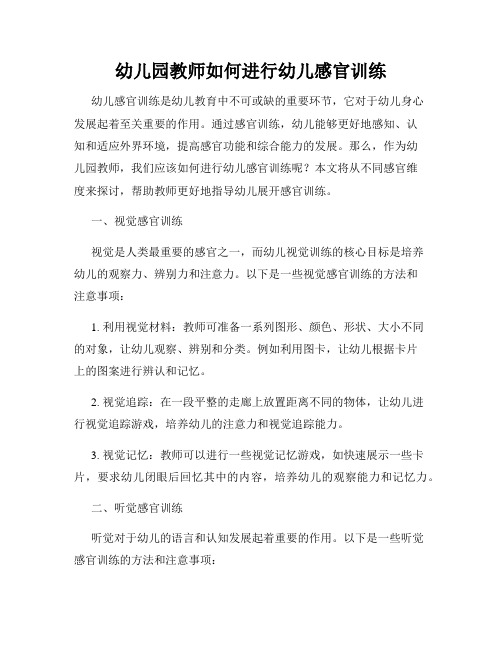 幼儿园教师如何进行幼儿感官训练

幼儿感官训练是幼儿教育中不可或缺的重要环节，它对于幼儿身心发展起着至关重要的作用。通过感官训练，幼儿能够更好地感知、认知和适应外界环境，提高感官功能和综合能力的发展。那么，作为幼儿园教师，我们应该如何进行幼儿感官训练呢？本文将从不同感官维度来探讨，帮助教师更好地指导幼儿展开感官训练。

一、视觉感官训练

视觉是人类最重要的感官之一，而幼儿视觉训练的核心目标是培养幼儿的观察力、辨别力和注意力。以下是一些视觉感官训练的方法和注意事项：

1. 利用视觉材料：教师可准备一系列图形、颜色、形状、大小不同的对象，让幼儿观察、辨别和分类。例如利用图卡，让幼儿根据卡片上的图案进行辨认和记忆。

2. 视觉追踪：在一段平整的走廊上放置距离不同的物体，让幼儿进行视觉追踪游戏，培养幼儿的注意力和视觉追踪能力。

3. 视觉记忆：教师可以进行一些视觉记忆游戏，如快速展示一些卡片，要求幼儿闭眼后回忆其中的内容，培养幼儿的观察能力和记忆力。

二、听觉感官训练

听觉对于幼儿的语言和认知发展起着重要的作用。以下是一些听觉感官训练的方法和注意事项：